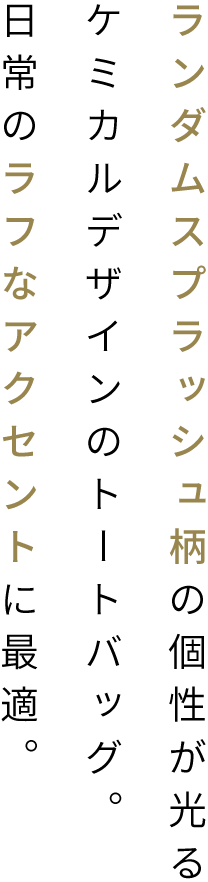 ランダムスプラッシュ柄の個性が光る
ケミカルデザインのトートバッグ。
日常のラフなアクセントに最適。